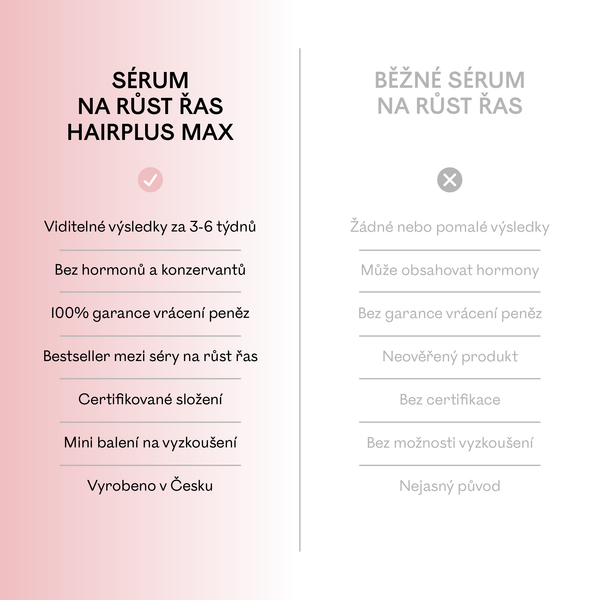 SÉRUM NA RŮST ŘAS HAIRPLUS MAX

Viditelné výsledky za 3-6 týdnů

Bez hormonů a konzervantů

100% garance vrácení peněz

Bestseller mezi séry na růst řas

Certifikované složení

Mini balení na vyzkoušení

Vyrobeno v Česku

BĚŽNÉ SÉRUM NA RŮST ŘAS

Žádné nebo pomalé výsledky

Může obsahovat hormony

Bez garance vrácení peněz

Neověřený produkt

Bez certifikace

Bez možnosti vyzkoušení

Nejasný původ